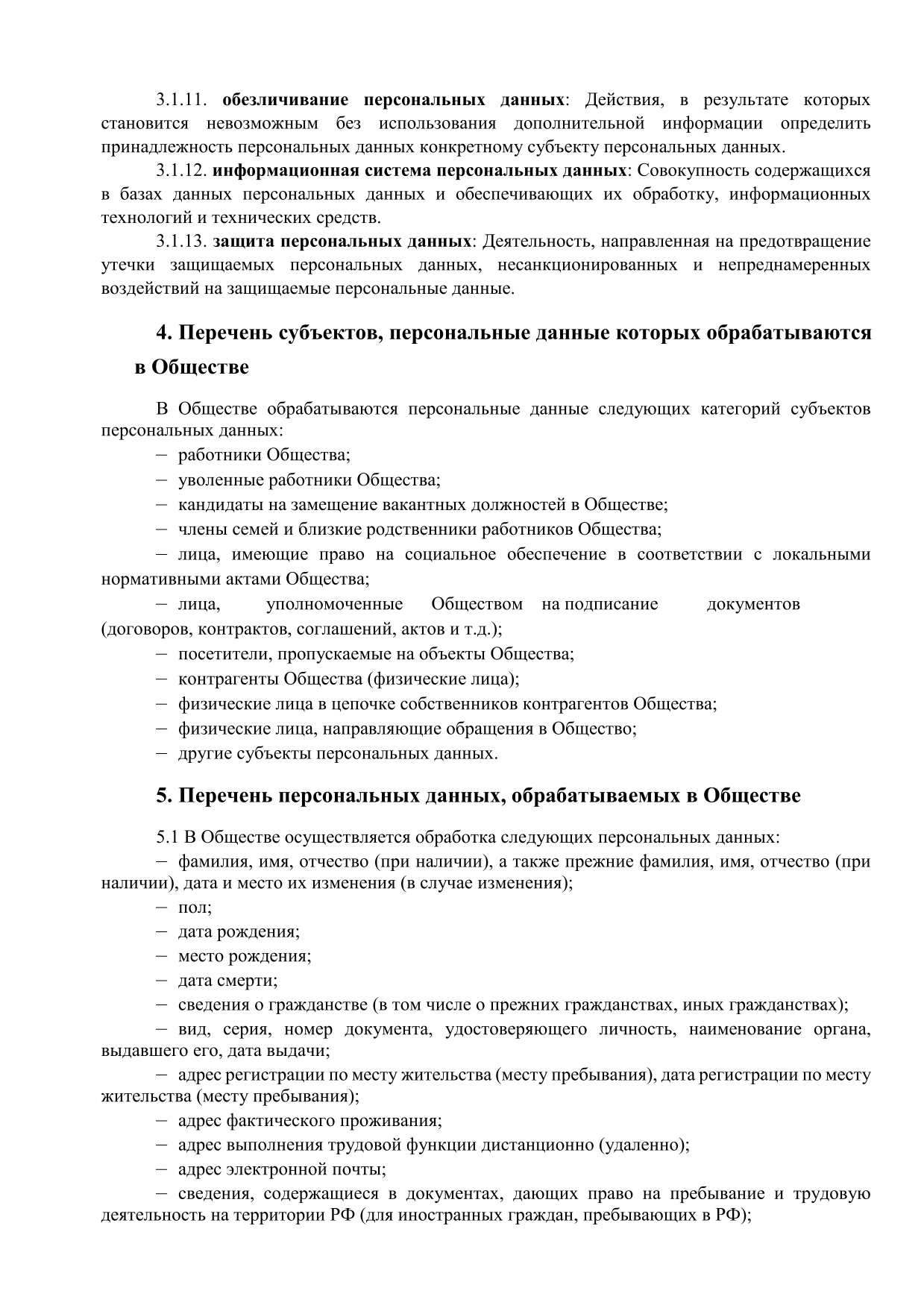 3.1.11. обезличивание персональных данных: Действия, в результате которых становится невозможным без использования дополнительной информации определить принадлежность персональных данных конкретному субъекту персональных данных.

3.1.12. информационная система персональных данных: Совокупность содержащихся в базах данных персональных данных и обеспечивающих их обработку, информационных технологий и технических средств.

3.1.13. защита персональных данных: Деятельность, направленная на предотвращение утечки защищаемых персональных данных, несанкционированных и непреднамеренных воздействий на защищаемые персональные данные.

4. Перечень субъектов, персональные данные которых обрабатываются в Обществе

В Обществе обрабатываются персональные данные следующих категорий субъектов персональных данных:

– работники Общества;

– уволенные работники Общества;

– кандидаты на замещение вакантных должностей в Обществе;

– члены семей и близкие родственники работников Общества;

– лица, имеющие право на социальное обеспечение в соответствии с локальными нормативными актами Общества;

– лица, уполномоченные Обществом на подписание документов (договоров, контрактов, соглашений, актов и т.д.);

– посетители, пропускаемые на объекты Общества;

– контрагенты Общества (физические лица);

– физические лица в цепочке собственников контрагентов Общества;

– физические лица, направляющие обращения в Общество;

– другие субъекты персональных данных.

5. Перечень персональных данных, обрабатываемых в Обществе

5.1 В Обществе осуществляется обработка следующих персональных данных:

– фамилия, имя, отчество (при наличии), а также прежние фамилия, имя, отчество (при наличии), дата и место их изменения (в случае изменения);

– пол;

– дата рождения;

– место рождения;

– дата смерти;

– сведения о гражданстве (в том числе о прежних гражданствах, иных гражданствах);

– вид, серия, номер документа, удостоверяющего личность, наименование органа, выдавшего его, дата выдачи;

– адрес регистрации по месту жительства (месту пребывания), дата регистрации по месту жительства (месту пребывания);

– адрес фактического проживания;

– адрес выполнения трудовой функции дистанционно (удаленно);

– адрес электронной почты;

– сведения, содержащиеся в документах, дающих право на пребывание и трудовую деятельность на территории РФ (для иностранных граждан, пребывающих в РФ);